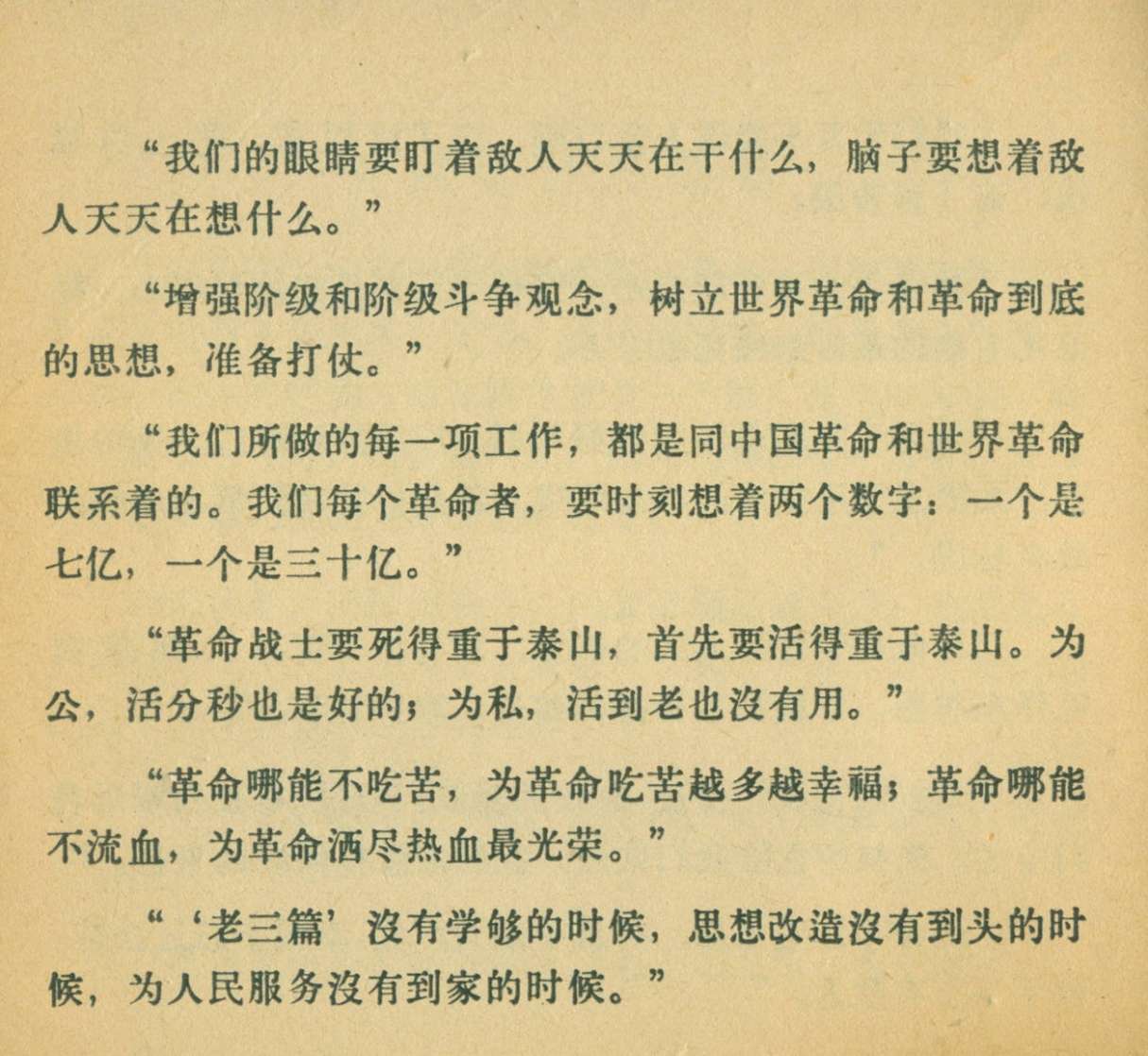 “我们的眼睛要盯着敌人天天在干什么，脑子要想着敌人天天在想什么。”

“增强阶级和阶级斗争观念，树立世界革命和革命到底的思想，准备打仗。”

“我们所做的每一项工作，都是同中国革命和世界革命联系着的。我们每个革命者，要时刻想着两个数字：一个是七亿，一个是三十亿。”

“革命战士要死得重于泰山，首先要活得重于泰山。为公，活分秒也是好的；为私，活到老也沒有用。”

“革命哪能不吃苦，为革命吃苦越多越幸福；革命哪能不流血，为革命洒尽热血最光荣。”

“‘老三篇’沒有学够的时候，思想改造沒有到头的时候，为人民服务沒有到家的时候。”